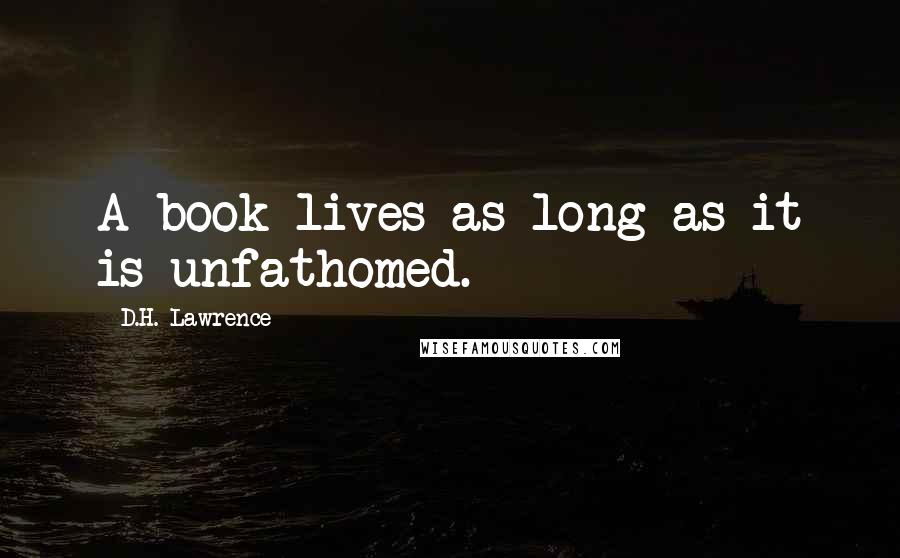 A book lives as long as it is unfathomed.

D.H. Lawrence

WISEFAMOUSQUOTES.COM